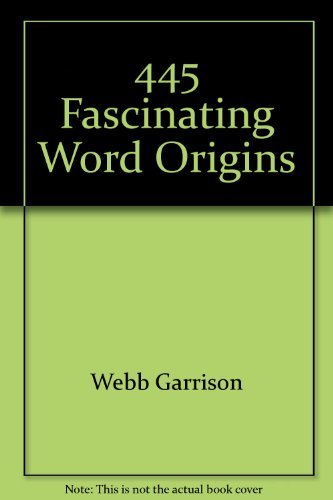 445
Fascinating
Word Origins

Webb Garrison

Note: This is not the actual book cover